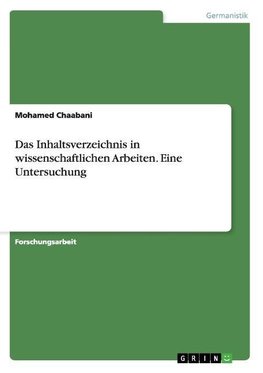 Germanistik

Mohamed Chaabani

Das Inhaltsverzeichnis in wissenschaftlichen Arbeiten. Eine Untersuchung

Forschungsarbeit

GRIN